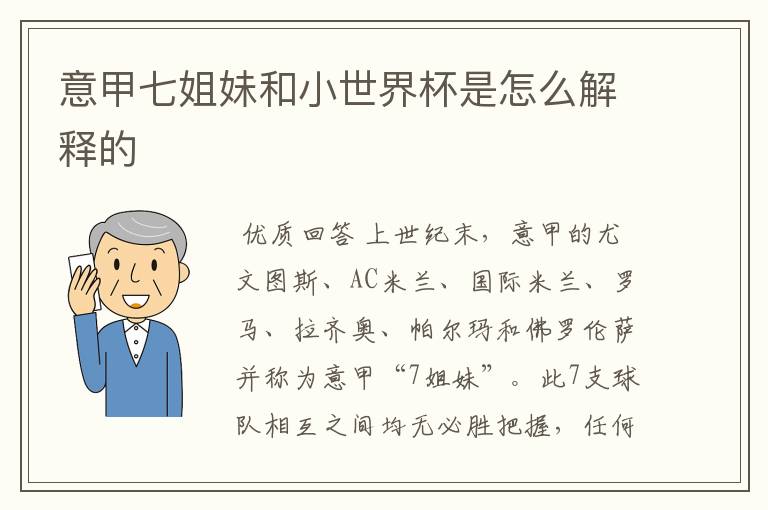 意甲七姐妹和小世界杯是怎么解释的

优质回答 上世纪末，意甲的尤文图斯、AC米兰、国际米兰、罗马、拉齐奥、帕尔玛和佛罗伦萨并称为意甲“7姐妹”。此7支球队相互之间均无必胜把握，任何